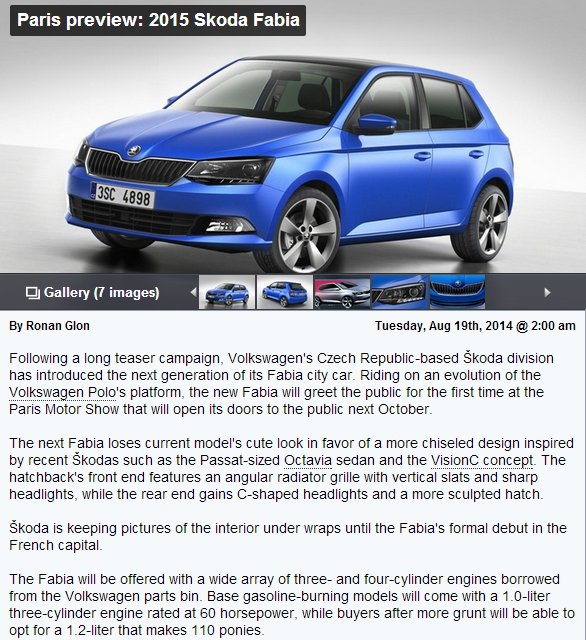 Paris preview: 2015 Skoda Fabia

3SC 4898

Gallery (7 images)

By Ronan Glon

Tuesday, Aug 19th, 2014 @ 2:00 am

Following a long teaser campaign, Volkswagen's Czech Republic-based Škoda division has introduced the next generation of its Fabia city car. Riding on an evolution of the Volkswagen Polo's platform, the new Fabia will greet the public for the first time at the Paris Motor Show that will open its doors to the public next October.

The next Fabia loses current model's cute look in favor of a more chiseled design inspired by recent Škodas such as the Passat-sized Octavia sedan and the VisionC concept. The hatchback's front end features an angular radiator grille with vertical slats and sharp headlights, while the rear end gains C-shaped headlights and a more sculpted hatch.

Škoda is keeping pictures of the interior under wraps until the Fabia's formal debut in the French capital.

The Fabia will be offered with a wide array of three- and four-cylinder engines borrowed from the Volkswagen parts bin. Base gasoline-burning models will come with a 1.0-liter three-cylinder engine rated at 60 horsepower, while buyers after more grunt will be able to opt for a 1.2-liter that makes 110 ponies.